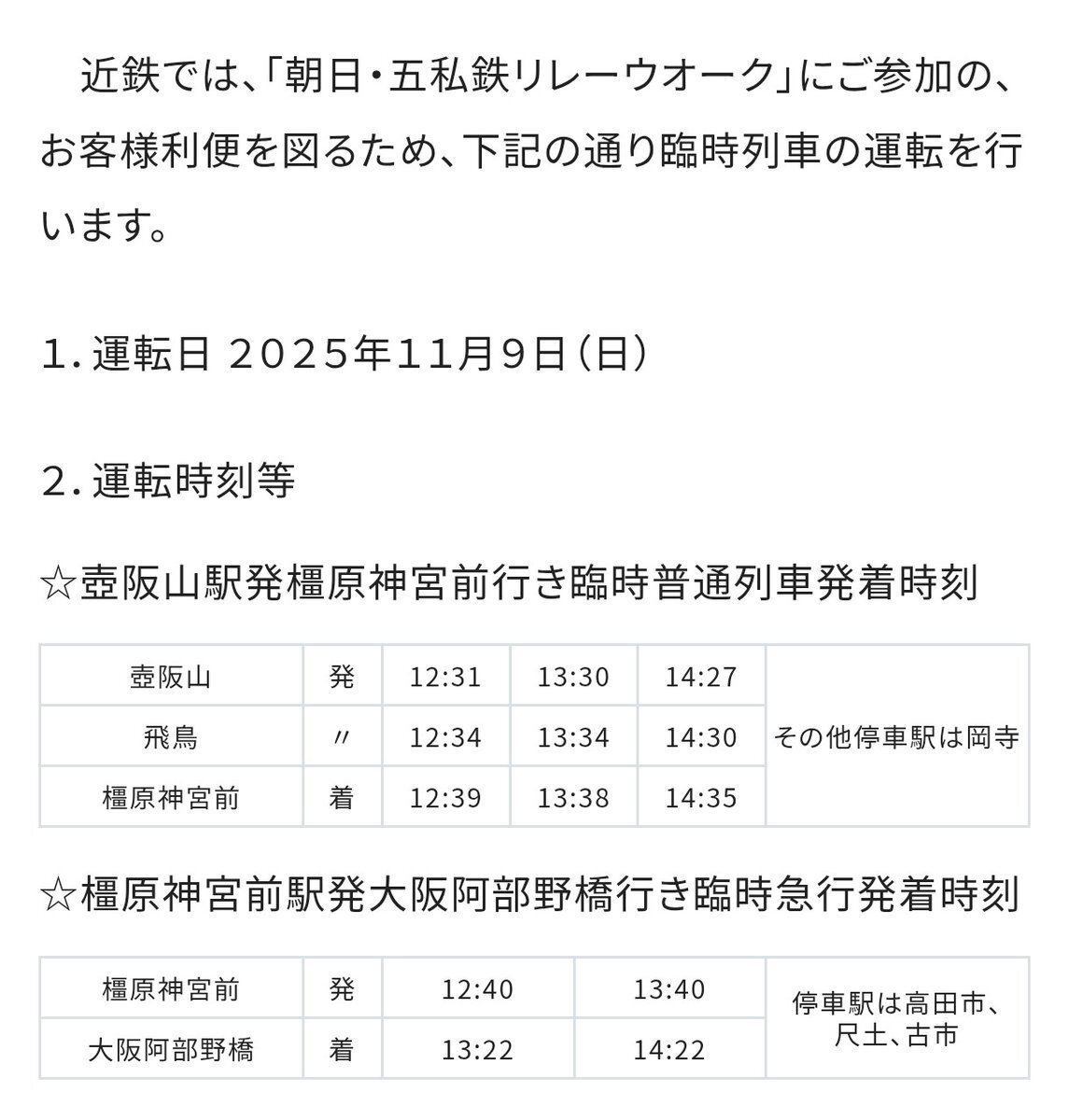 近鉄では、「朝日・五私鉄リレーウオーク」にご参加の、お客様利便を図るため、下記の通り臨時列車の運転を行います。

1. 運転日 2025年11月9日（日）

2. 運転時刻等

☆壺阪山駅発橿原神宮前行き臨時普通列車発着時刻

| 壺阪山 | 発 | 12:31 | 13:30 | 14:27 | その他停車駅は岡寺 |
|---|---|---|---|---|---|
| 飛鳥 | 〃 | 12:34 | 13:34 | 14:30 | |
| 橿原神宮前 | 着 | 12:39 | 13:38 | 14:35 | |

☆橿原神宮前駅発大阪阿部野橋行き臨時急行発着時刻

| 橿原神宮前 | 発 | 12:40 | 13:40 | 停車駅は高田市、尺土、古市 |
|---|---|---|---|---|
| 大阪阿部野橋 | 着 | 13:22 | 14:22 | |